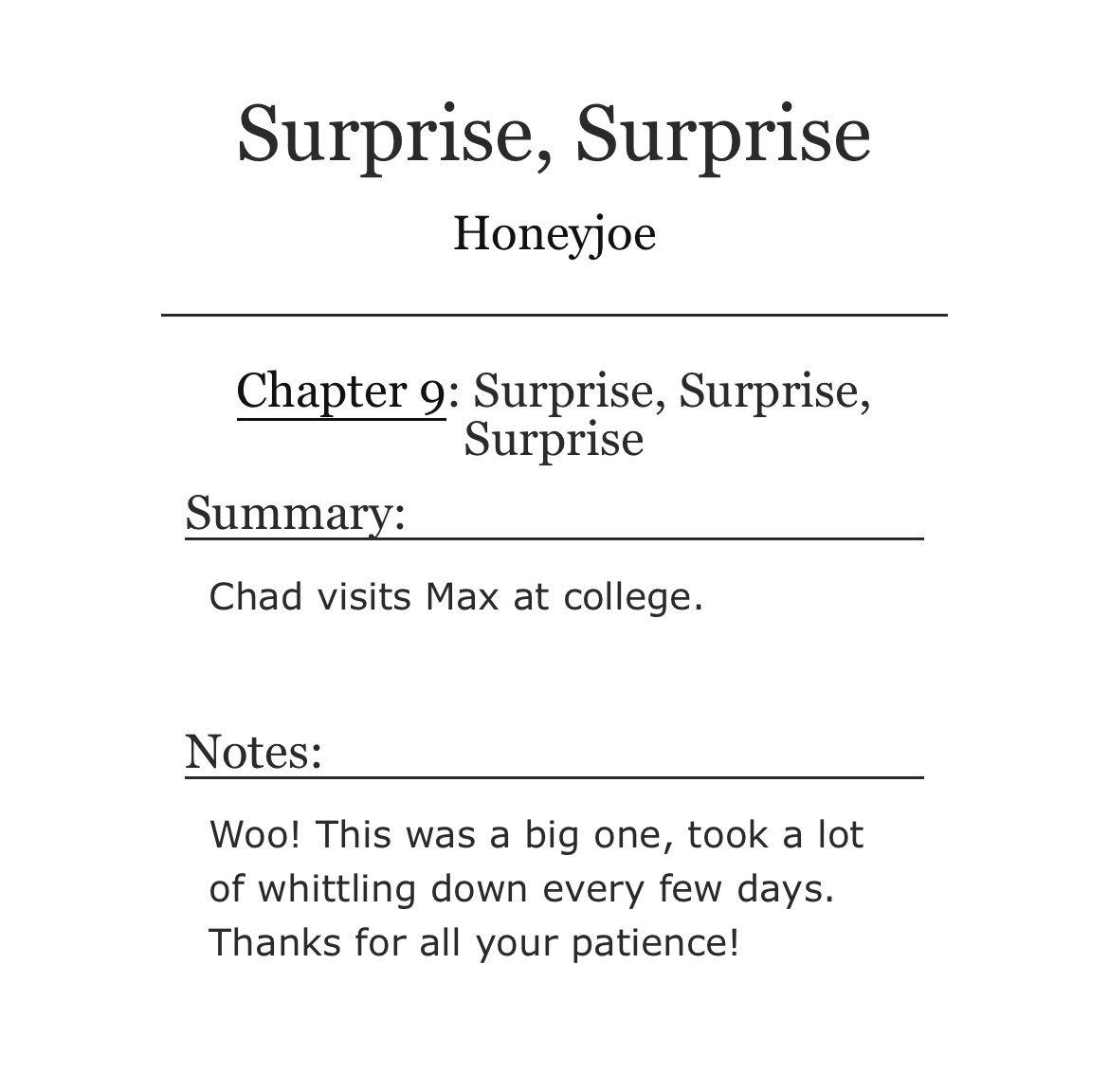 Surprise, Surprise

Honeyjoe

Chapter 9: Surprise, Surprise, Surprise

Summary:

Chad visits Max at college.

Notes:

Woo! This was a big one, took a lot of whittling down every few days. Thanks for all your patience!